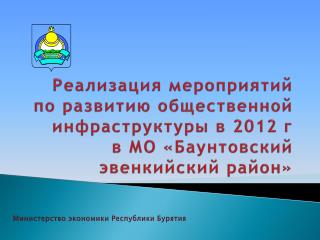 Реализация мероприятий по развитию общественной инфраструктуры в 2012 г в МО «Баунтовский эвенкийский район»

Министерство экономики Республики Бурятия